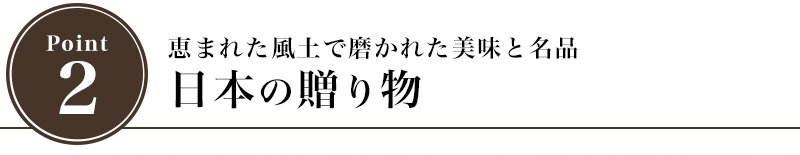 Point
2

恵まれた風土で磨かれた美味と名品
日本の贈り物